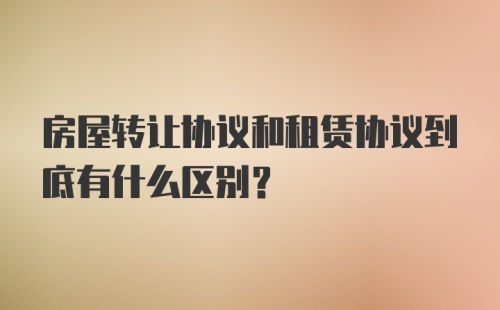 房屋转让协议和租赁协议到底有什么区别？